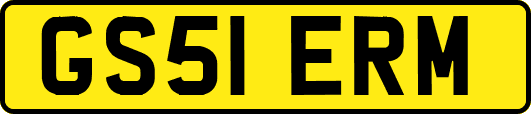 GS51 ERM